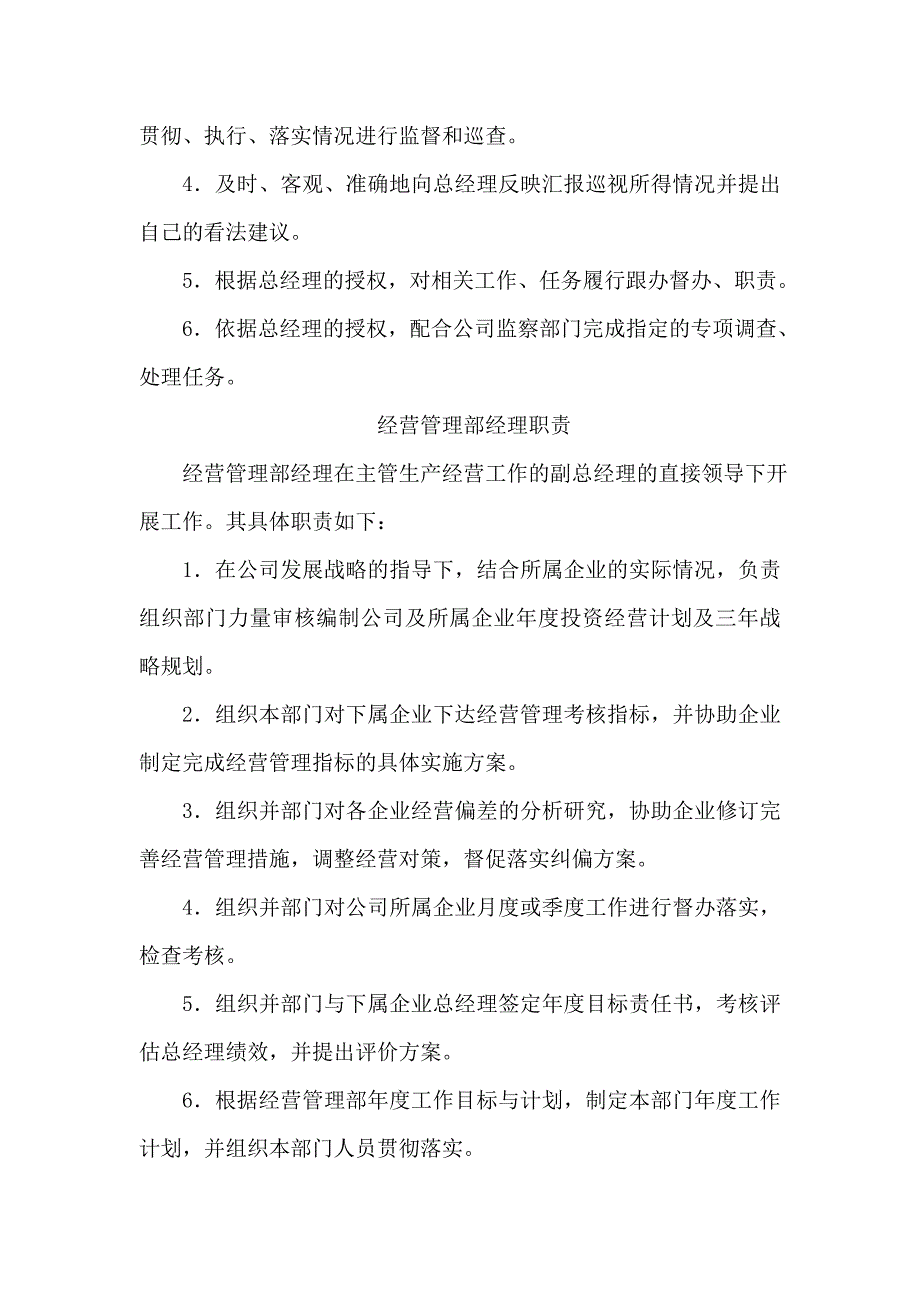 贯彻、执行、落实情况进行监督和巡查。

4．及时、客观、准确地向总经理反映汇报巡视所得情况并提出自己的看法建议。

5．根据总经理的授权，对相关工作、任务履行跟办督办、职责。

6．依据总经理的授权，配合公司监察部门完成指定的专项调查、处理任务。

经营管理部经理职责

经营管理部经理在主管生产经营工作的副总经理的直接领导下开展工作。其具体职责如下：

1．在公司发展战略的指导下，结合所属企业的实际情况，负责组织部门力量审核编制公司及所属企业年度投资经营计划及三年战略规划。

2．组织本部门对下属企业下达经营管理考核指标，并协助企业制定完成经营管理指标的具体实施方案。

3．组织并部门对各企业经营偏差的分析研究，协助企业修订完善经营管理措施，调整经营对策，督促落实纠偏方案。

4．组织并部门对公司所属企业月度或季度工作进行督办落实，检查考核。

5．组织并部门与下属企业总经理签定年度目标责任书，考核评估总经理绩效，并提出评价方案。

6．根据经营管理部年度工作目标与计划，制定本部门年度工作计划，并组织本部门人员贯彻落实。